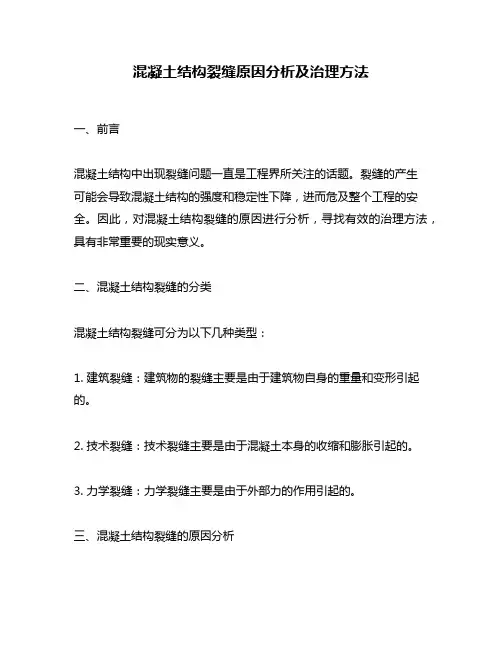 混凝土结构裂缝原因分析及治理方法

一、前言

混凝土结构中出现裂缝问题一直是工程界所关注的话题。裂缝的产生可能会导致混凝土结构的强度和稳定性下降，进而危及整个工程的安全。因此，对混凝土结构裂缝的原因进行分析，寻找有效的治理方法，具有非常重要的现实意义。

二、混凝土结构裂缝的分类

混凝土结构裂缝可分为以下几种类型：

1. 建筑裂缝：建筑物的裂缝主要是由于建筑物自身的重量和变形引起的。

2. 技术裂缝：技术裂缝主要是由于混凝土本身的收缩和膨胀引起的。

3. 力学裂缝：力学裂缝主要是由于外部力的作用引起的。

三、混凝土结构裂缝的原因分析